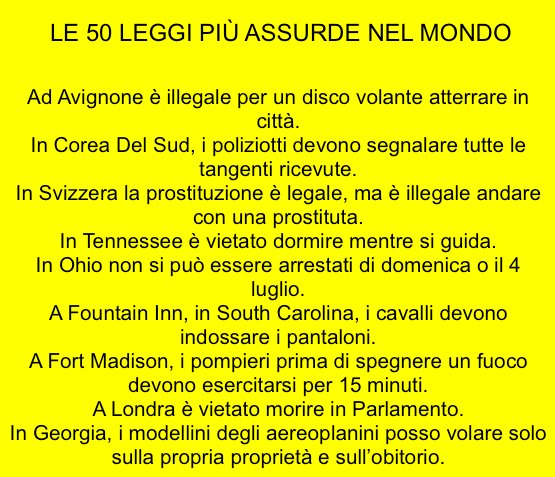 LE 50 LEGGI PIÙ ASSURDE NEL MONDO

Ad Avignone è illegale per un disco volante atterrare in città.
In Corea Del Sud, i poliziotti devono segnalare tutte le tangenti ricevute.
In Svizzera la prostituzione è legale, ma è illegale andare con una prostituta.
In Tennessee è vietato dormire mentre si guida.
In Ohio non si può essere arrestati di domenica o il 4 luglio.
A Fountain Inn, in South Carolina, i cavalli devono indossare i pantaloni.
A Fort Madison, i pompieri prima di spegnere un fuoco devono esercitarsi per 15 minuti.
A Londra è vietato morire in Parlamento.
In Georgia, i modellini degli aereoplanini posso volare solo sulla propria proprietà e sull'obitorio.